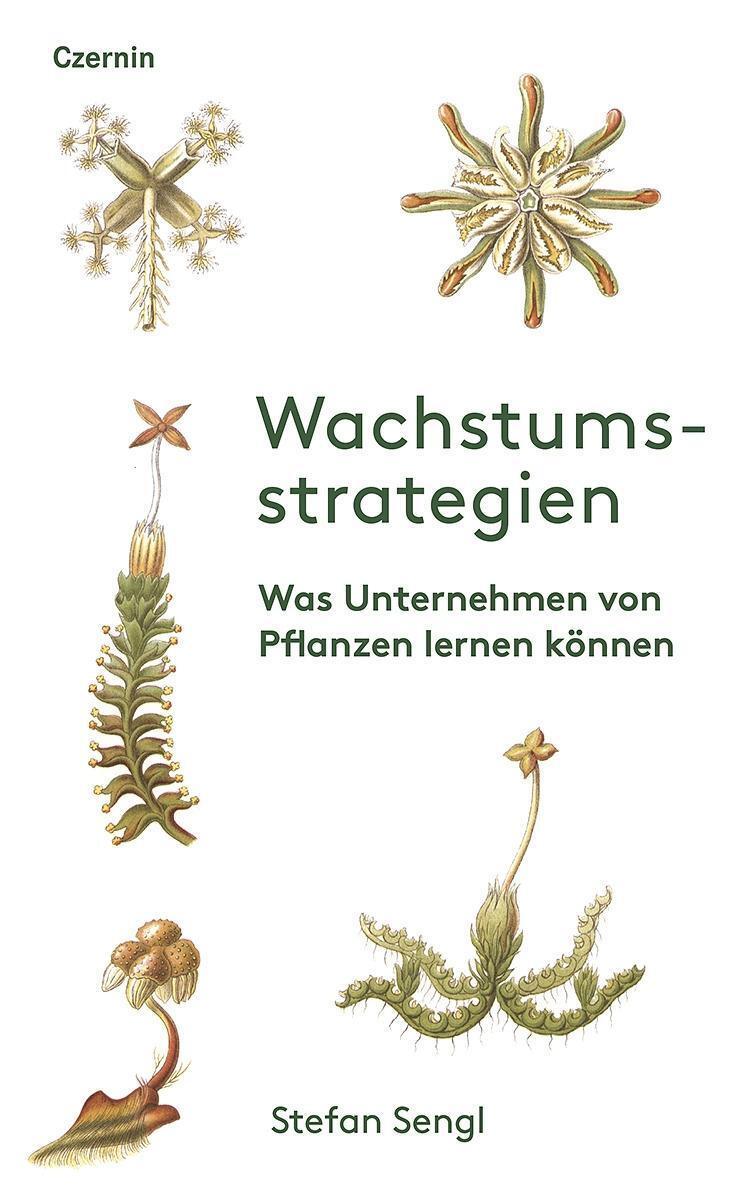 Czernin

Wachstumsstrategien

Was Unternehmen von Pflanzen lernen können

Stefan Sengl